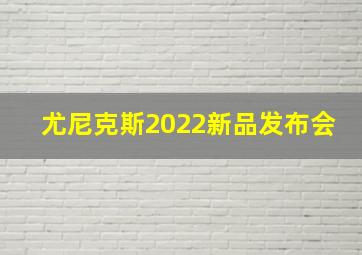 尤尼克斯2022新品发布会